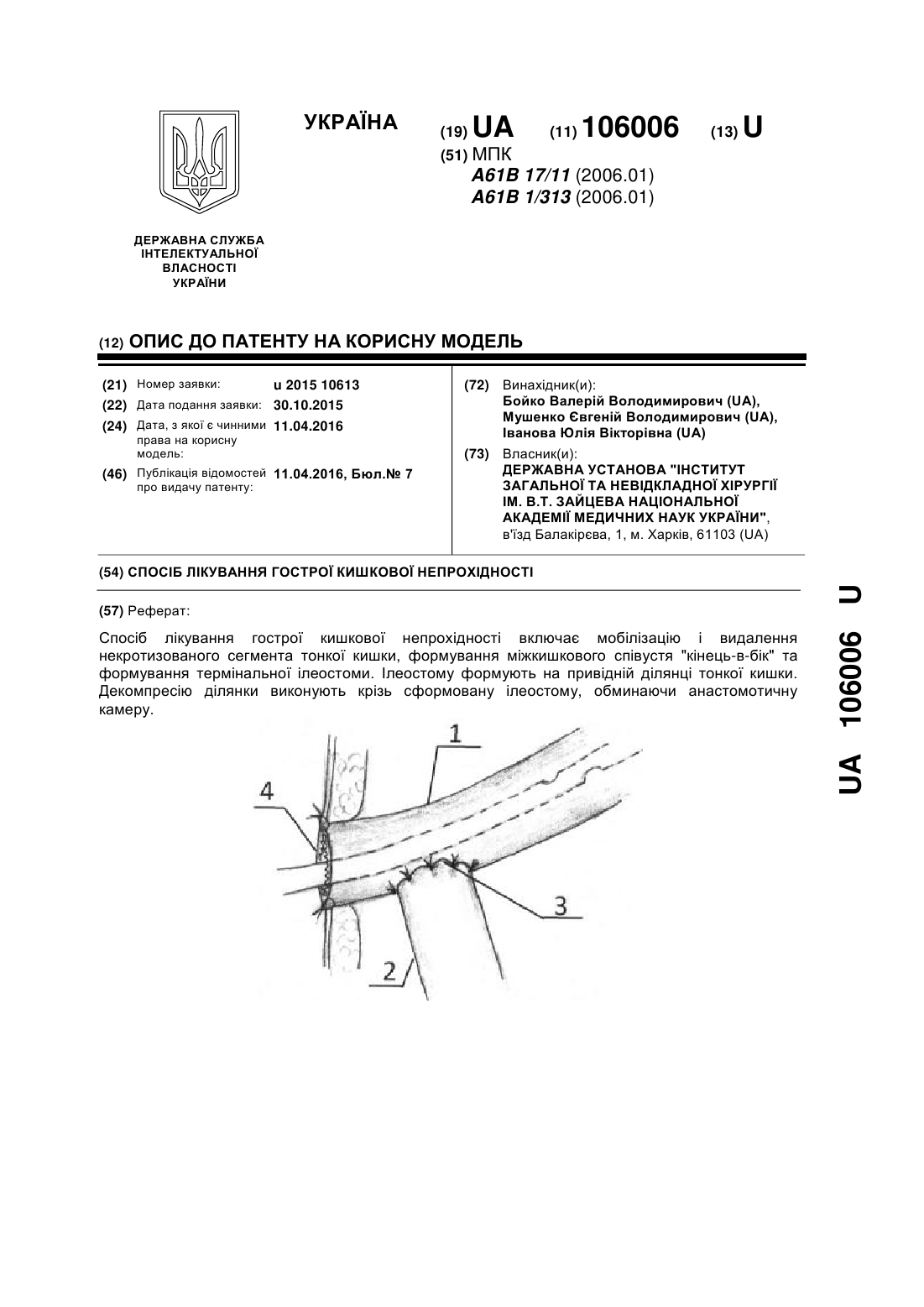 УКРАЇНА

(19) UA (11) 106006 (13) U

(51) МПК
A61B 17/11 (2006.01)
A61B 1/313 (2006.01)

ДЕРЖАВНА СЛУЖБА ІНТЕЛЕКТУАЛЬНОЇ ВЛАСНОСТІ УКРАЇНИ

(12) ОПИС ДО ПАТЕНТУ НА КОРИСНУ МОДЕЛЬ

(21) Номер заявки: u 2015 10613
(22) Дата подання заявки: 30.10.2015
(24) Дата, з якої є чинними права на корисну модель: 11.04.2016
(46) Публікація відомостей про видачу патенту: 11.04.2016, Бюл.№ 7

(72) Винахідник(и):
Бойко Валерій Володимирович (UA),
Мушенко Євгеній Володимирович (UA),
Іванова Юлія Вікторівна (UA)

(73) Власник(и):
ДЕРЖАВНА УСТАНОВА "ІНСТИТУТ ЗАГАЛЬНОЇ ТА НЕВІДКЛАДНОЇ ХІРУРГІЇ ІМ. В.Т. ЗАЙЦЕВА НАЦІОНАЛЬНОЇ АКАДЕМІЇ МЕДИЧНИХ НАУК УКРАЇНИ",
в'їзд Балакірєва, 1, м. Харків, 61103 (UA)

(54) СПОСІБ ЛІКУВАННЯ ГОСТРОЇ КИШКОВОЇ НЕПРОХІДНОСТІ

(57) Реферат:

Спосіб лікування гострої кишкової непрохідності включає мобілізацію і видалення некротизованого сегмента тонкої кишки, формування міжкишкового співустя "кінець-в-бік" та формування термінальної ілеостоми. Ілеостому формують на привідній ділянці тонкої кишки. Декомпресію ділянки виконують крізь сформовану ілеостому, обминаючи анастомотичну камеру.

1
4
3
2

UA 106006 U